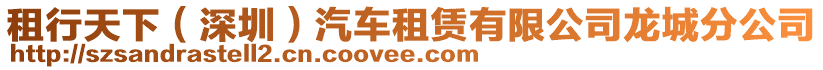 租行天下（深圳）汽车租赁有限公司龙城分公司
http://szsandrastell2.cn.coovee.com